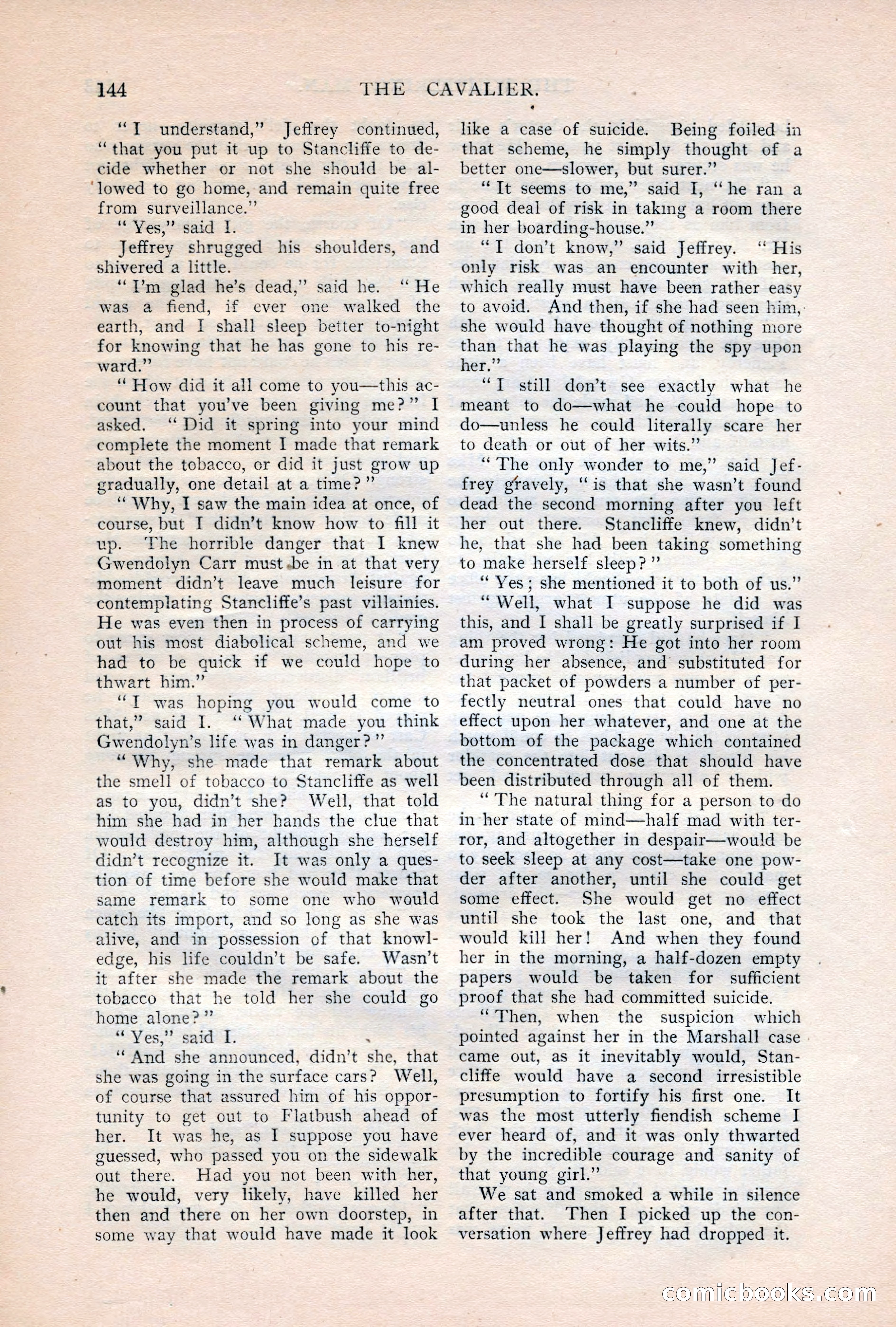 144 THE CAVALIER.

"I understand," Jeffrey continued, "that you put it up to Stancliffe to decide whether or not she should be allowed to go home, and remain quite free from surveillance."

"Yes," said I.

Jeffrey shrugged his shoulders, and shivered a little.

"I'm glad he's dead," said he. "He was a fiend, if ever one walked the earth, and I shall sleep better to-night for knowing that he has gone to his reward."

"How did it all come to you—this account that you've been giving me?" I asked. "Did it spring into your mind complete the moment I made that remark about the tobacco, or did it just grow up gradually, one detail at a time?"

"Why, I saw the main idea at once, of course, but I didn't know how to fill it up. The horrible danger that I knew Gwendolyn Carr must be in at that very moment didn't leave much leisure for contemplating Stancliffe's past villainies. He was even then in process of carrying out his most diabolical scheme, and we had to be quick if we could hope to thwart him."

"I was hoping you would come to that," said I. "What made you think Gwendolyn's life was in danger?"

"Why, she made that remark about the smell of tobacco to Stancliffe as well as to you, didn't she? Well, that told him she had in her hands the clue that would destroy him, although she herself didn't recognize it. It was only a question of time before she would make that same remark to some one who would catch its import, and so long as she was alive, and in possession of that knowledge, his life couldn't be safe. Wasn't it after she made the remark about the tobacco that he told her she could go home alone?"

"Yes," said I.

"And she announced, didn't she, that she was going in the surface cars? Well, of course that assured him of his opportunity to get out to Flatbush ahead of her. It was he, as I suppose you have guessed, who passed you on the sidewalk out there. Had you not been with her, he would, very likely, have killed her then and there on her own doorstep, in some way that would have made it look like a case of suicide. Being foiled in that scheme, he simply thought of a better one—slower, but surer."

"It seems to me," said I, "he ran a good deal of risk in taking a room there in her boarding-house."

"I don't know," said Jeffrey. "His only risk was an encounter with her, which really must have been rather easy to avoid. And then, if she had seen him, she would have thought of nothing more than that he was playing the spy upon her."

"I still don't see exactly what he meant to do—what he could hope to do—unless he could literally scare her to death or out of her wits."

"The only wonder to me," said Jeffrey gravely, "is that she wasn't found dead the second morning after you left her out there. Stancliffe knew, didn't he, that she had been taking something to make herself sleep?"

"Yes; she mentioned it to both of us."

"Well, what I suppose he did was this, and I shall be greatly surprised if I am proved wrong: He got into her room during her absence, and substituted for that packet of powders a number of perfectly neutral ones that could have no effect upon her whatever, and one at the bottom of the package which contained the concentrated dose that should have been distributed through all of them.

"The natural thing for a person to do in her state of mind—half mad with terror, and altogether in despair—would be to seek sleep at any cost—take one powder after another, until she could get some effect. She would get no effect until she took the last one, and that would kill her! And when they found her in the morning, a half-dozen empty papers would be taken for sufficient proof that she had committed suicide.

"Then, when the suspicion which pointed against her in the Marshall case came out, as it inevitably would, Stancliffe would have a second irresistible presumption to fortify his first one. It was the most utterly fiendish scheme I ever heard of, and it was only thwarted by the incredible courage and sanity of that young girl."

We sat and smoked a while in silence after that. Then I picked up the conversation where Jeffrey had dropped it.

comicbooks.com